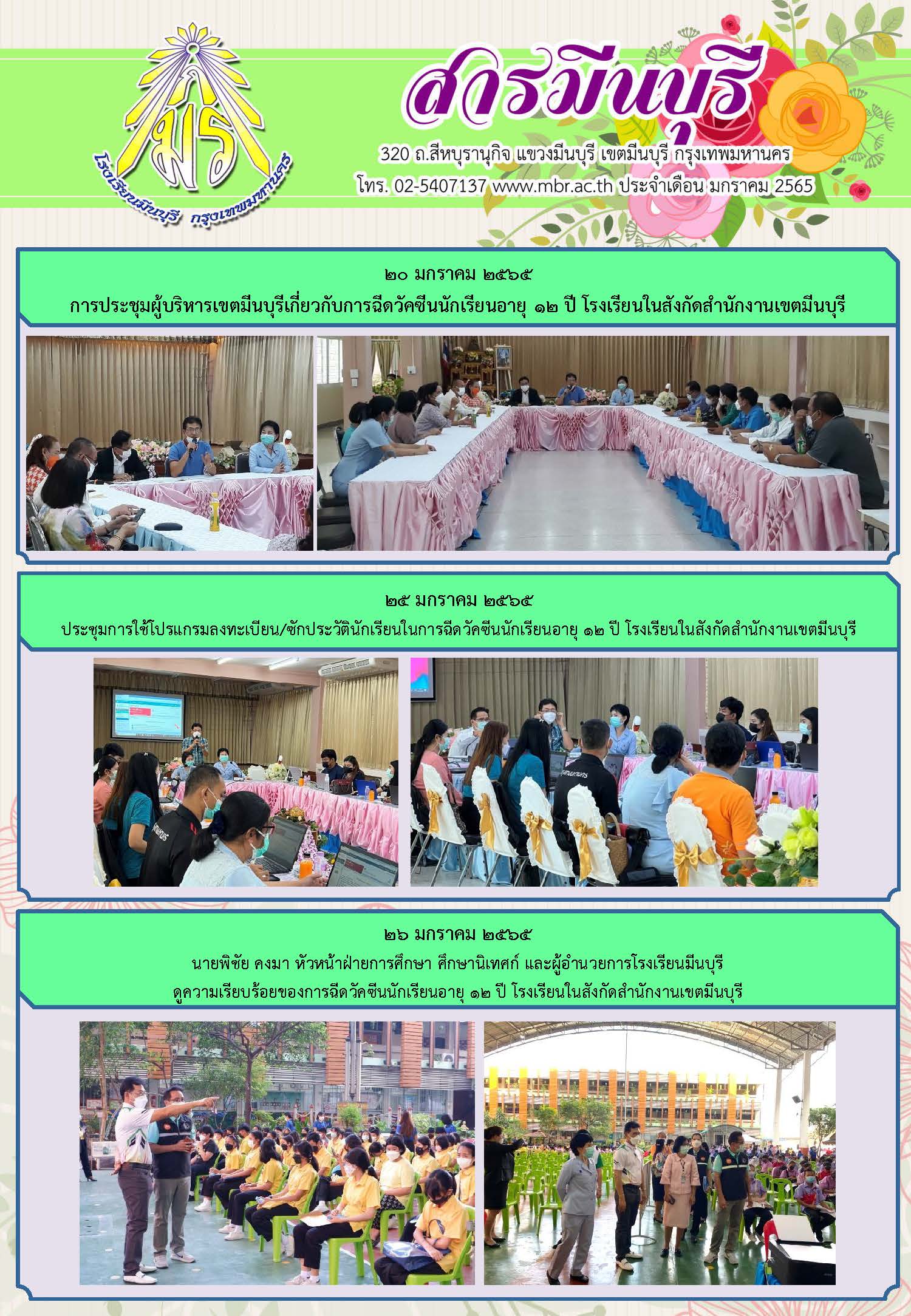 มร
โรงเรียนมีนบุรี กรุงเทพมหานคร

สารมีนบุรี

320 ถ.สีหบุรานุกิจ แขวงมีนบุรี เขตมีนบุรี กรุงเทพมหานคร
โทร. 02-5407137 www.mbr.ac.th ประจำเดือน มกราคม 2565

๒๐ มกราคม ๒๕๖๕
การประชุมผู้บริหารเขตมีนบุรีเกี่ยวกับการฉีดวัคซีนนักเรียนอายุ ๑๒ ปี โรงเรียนในสังกัดสำนักงานเขตมีนบุรี

๒๕ มกราคม ๒๕๖๕
ประชุมการใช้โปรแกรมลงทะเบียน/ซักประวัตินักเรียนในการฉีดวัคซีนนักเรียนอายุ ๑๒ ปี โรงเรียนในสังกัดสำนักงานเขตมีนบุรี

๒๖ มกราคม ๒๕๖๕
นายพิชัย คงมา หัวหน้าฝ่ายการศึกษา ศึกษานิเทศก์ และผู้อำนวยการโรงเรียนมีนบุรี
ดูความเรียบร้อยของการฉีดวัคซีนนักเรียนอายุ ๑๒ ปี โรงเรียนในสังกัดสำนักงานเขตมีนบุรี